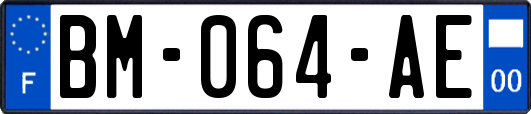 F

BM-064-AE

00